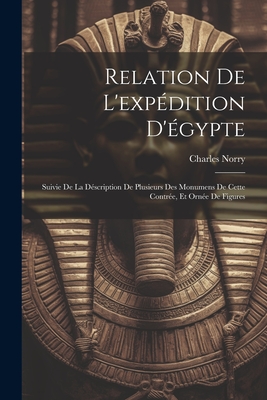 Relation De L'expédition D'égypte

Charles Norry

Suivie De La Déscription De Plusieurs Des Monumens De Cette Contrée, Et Ornée De Figures